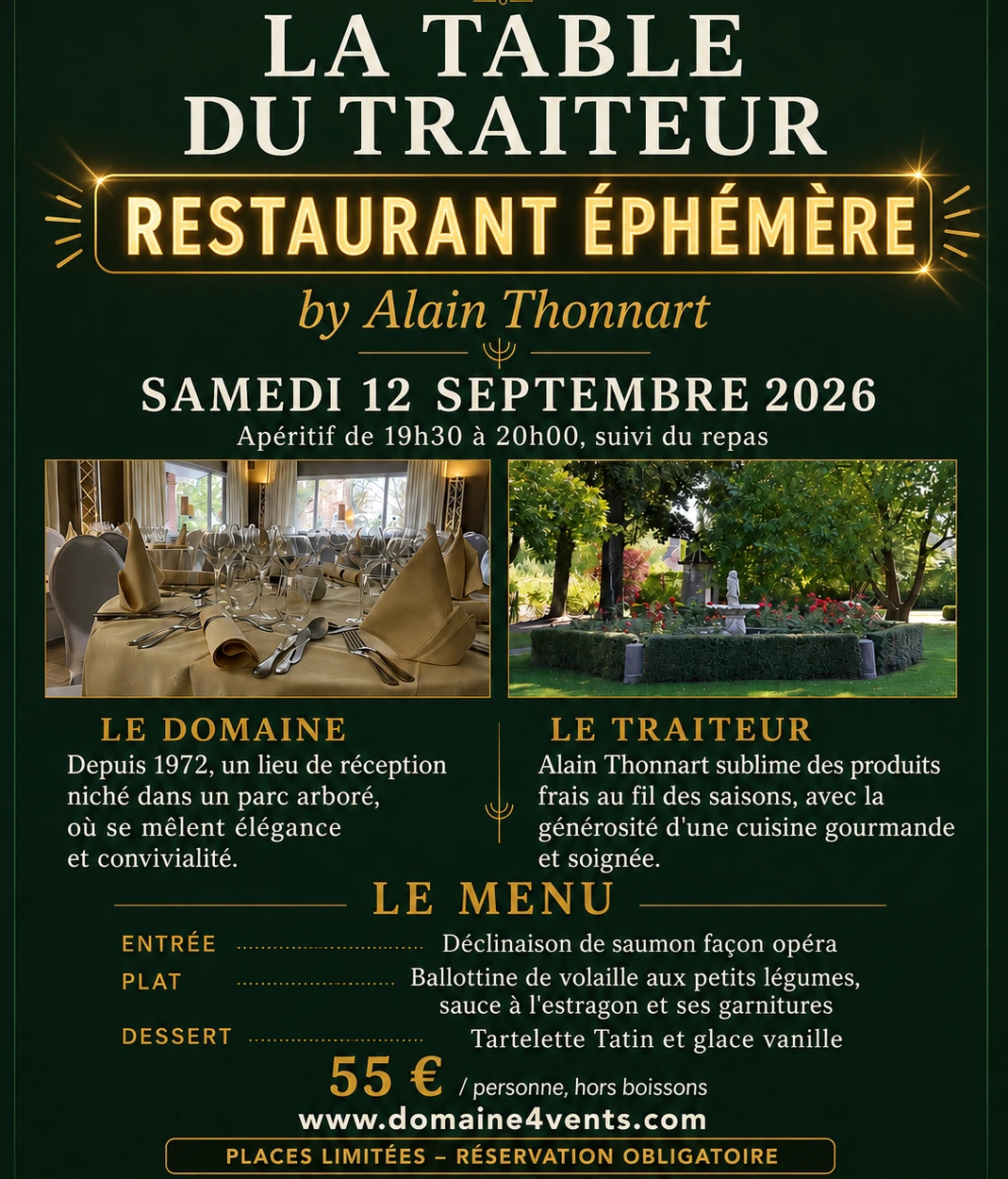 LA TABLE
DU TRAITEUR

RESTAURANT ÉPHÉMÈRE

by Alain Thonnart

SAMEDI 12 SEPTEMBRE 2026
Apéritif de 19h30 à 20h00, suivi du repas

LE DOMAINE
Depuis 1972, un lieu de réception niché dans un parc arboré, où se mêlent élégance et convivialité.

LE TRAITEUR
Alain Thonnart sublime des produits frais au fil des saisons, avec la générosité d'une cuisine gourmande et soignée.

LE MENU

ENTRÉE Déclinaison de saumon façon opéra
PLAT Ballottine de volaille aux petits légumes, sauce à l'estragon et ses garnitures
DESSERT Tartelette Tatin et glace vanille

55 € / personne, hors boissons

www.domaine4vents.com

PLACES LIMITÉES – RÉSERVATION OBLIGATOIRE